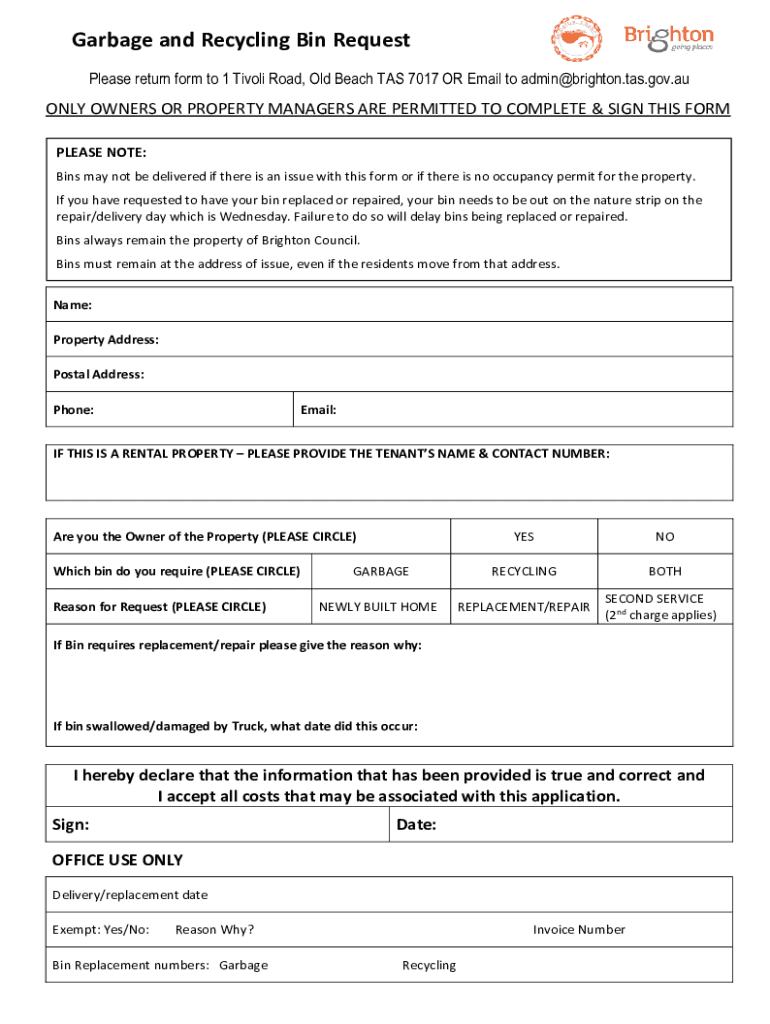 Garbage and Recycling Bin Request

Brighton going places

Please return form to 1 Tivoli Road, Old Beach TAS 7017 OR Email to admin@brighton.tas.gov.au

ONLY OWNERS OR PROPERTY MANAGERS ARE PERMITTED TO COMPLETE & SIGN THIS FORM

PLEASE NOTE:

Bins may not be delivered if there is an issue with this form or if there is no occupancy permit for the property.

If you have requested to have your bin replaced or repaired, your bin needs to be out on the nature strip on the repair/delivery day which is Wednesday. Failure to do so will delay bins being replaced or repaired.

Bins always remain the property of Brighton Council.

Bins must remain at the address of issue, even if the residents move from that address.

Name:

Property Address:

Postal Address:

Phone: Email:

IF THIS IS A RENTAL PROPERTY – PLEASE PROVIDE THE TENANT'S NAME & CONTACT NUMBER:

| Are you the Owner of the Property (PLEASE CIRCLE) | | YES | NO |
|---|---|---|---|
| Which bin do you require (PLEASE CIRCLE) | GARBAGE | RECYCLING | BOTH |
| Reason for Request (PLEASE CIRCLE) | NEWLY BUILT HOME | REPLACEMENT/REPAIR | SECOND SERVICE ($2^{nd}$ charge applies) |

If Bin requires replacement/repair please give the reason why:

If bin swallowed/damaged by Truck, what date did this occur:

I hereby declare that the information that has been provided is true and correct and I accept all costs that may be associated with this application.

Sign: Date:

OFFICE USE ONLY

Delivery/replacement date

Exempt: Yes/No: Reason Why? Invoice Number

Bin Replacement numbers: Garbage Recycling